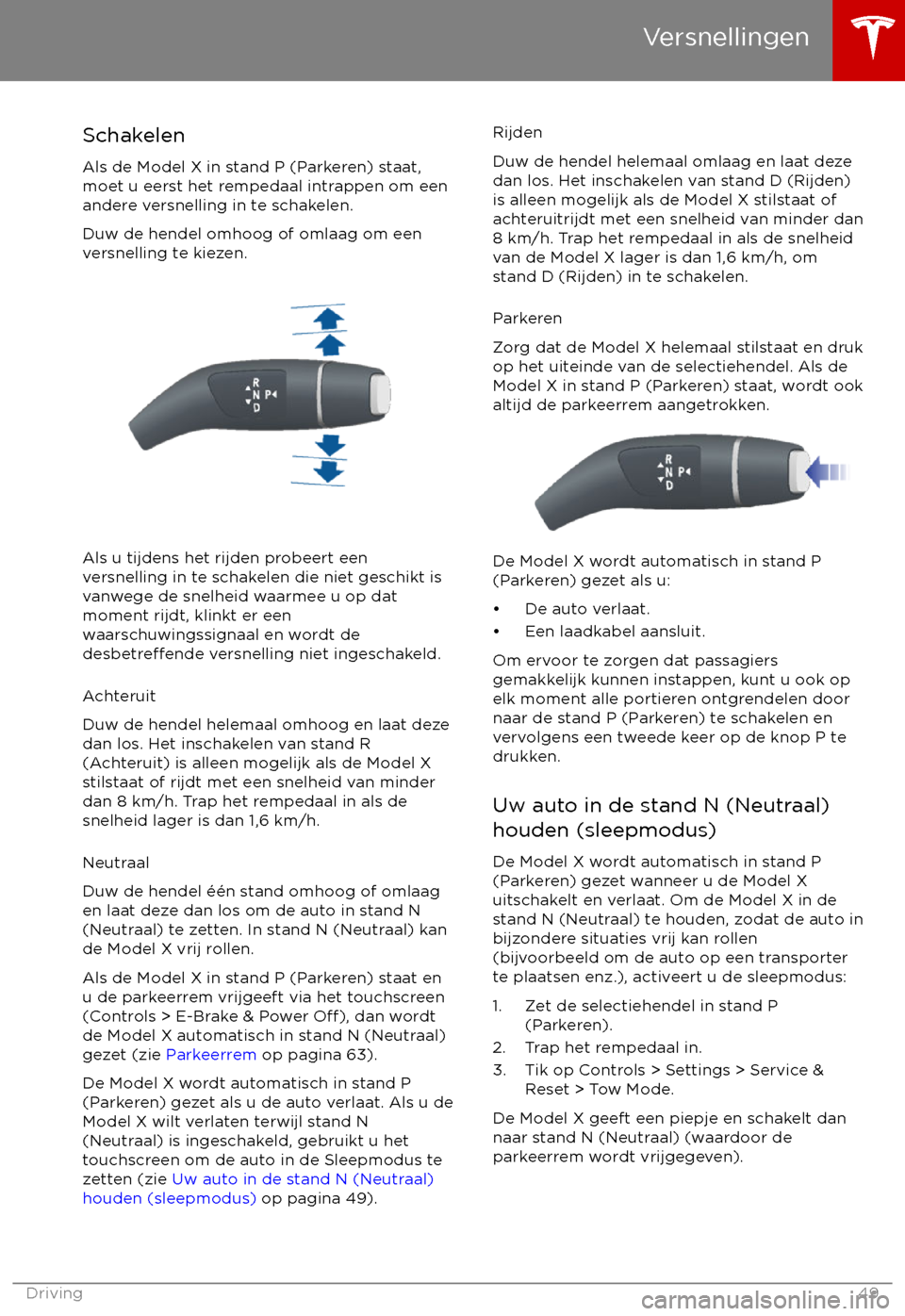 Versnellingen

Schakelen

Als de Model X in stand P (Parkeren) staat, moet u eerst het rempedaal intrappen om een andere versnelling in te schakelen.

Duw de hendel omhoog of omlaag om een versnelling te kiezen.

R
N P
D

Als u tijdens het rijden probeert een versnelling in te schakelen die niet geschikt is vanwege de snelheid waarmee u op dat moment rijdt, klinkt er een waarschuwingssignaal en wordt de desbetreffende versnelling niet ingeschakeld.

Achteruit

Duw de hendel helemaal omhoog en laat deze dan los. Het inschakelen van stand R (Achteruit) is alleen mogelijk als de Model X stilstaat of rijdt met een snelheid van minder dan 8 km/h. Trap het rempedaal in als de snelheid lager is dan 1,6 km/h.

Neutraal

Duw de hendel één stand omhoog of omlaag en laat deze dan los om de auto in stand N (Neutraal) te zetten. In stand N (Neutraal) kan de Model X vrij rollen.

Als de Model X in stand P (Parkeren) staat en u de parkeerrem vrijgeeft via het touchscreen (Controls > E-Brake & Power Off), dan wordt de Model X automatisch in stand N (Neutraal) gezet (zie Parkeerrem op pagina 63).

De Model X wordt automatisch in stand P (Parkeren) gezet als u de auto verlaat. Als u de Model X wilt verlaten terwijl stand N (Neutraal) is ingeschakeld, gebruikt u het touchscreen om de auto in de Sleepmodus te zetten (zie Uw auto in de stand N (Neutraal) houden (sleepmodus) op pagina 49).

Rijden

Duw de hendel helemaal omlaag en laat deze dan los. Het inschakelen van stand D (Rijden) is alleen mogelijk als de Model X stilstaat of achteruitrijdt met een snelheid van minder dan 8 km/h. Trap het rempedaal in als de snelheid van de Model X lager is dan 1,6 km/h, om stand D (Rijden) in te schakelen.

Parkeren

Zorg dat de Model X helemaal stilstaat en druk op het uiteinde van de selectiehendel. Als de Model X in stand P (Parkeren) staat, wordt ook altijd de parkeerrem aangetrokken.

R
N P
D

De Model X wordt automatisch in stand P (Parkeren) gezet als u:

• De auto verlaat.
• Een laadkabel aansluit.

Om ervoor te zorgen dat passagiers gemakkelijk kunnen instappen, kunt u ook op elk moment alle portieren ontgrendelen door naar de stand P (Parkeren) te schakelen en vervolgens een tweede keer op de knop P te drukken.

Uw auto in de stand N (Neutraal) houden (sleepmodus)

De Model X wordt automatisch in stand P (Parkeren) gezet wanneer u de Model X uitschakelt en verlaat. Om de Model X in de stand N (Neutraal) te houden, zodat de auto in bijzondere situaties vrij kan rollen (bijvoorbeeld om de auto op een transporter te plaatsen enz.), activeert u de sleepmodus:

1. Zet de selectiehendel in stand P (Parkeren).
2. Trap het rempedaal in.
3. Tik op Controls > Settings > Service & Reset > Tow Mode.

De Model X geeft een piepje en schakelt dan naar stand N (Neutraal) (waardoor de parkeerrem wordt vrijgegeven).

Driving 49

carmanualsonline.info